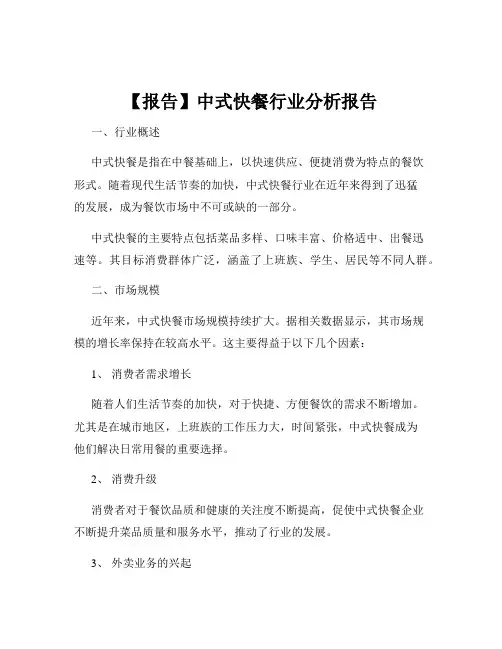 【报告】中式快餐行业分析报告

一、行业概述

中式快餐是指在中餐基础上，以快速供应、便捷消费为特点的餐饮形式。随着现代生活节奏的加快，中式快餐行业在近年来得到了迅猛的发展，成为餐饮市场中不可或缺的一部分。

中式快餐的主要特点包括菜品多样、口味丰富、价格适中、出餐迅速等。其目标消费群体广泛，涵盖了上班族、学生、居民等不同人群。

二、市场规模

近年来，中式快餐市场规模持续扩大。据相关数据显示，其市场规模的增长率保持在较高水平。这主要得益于以下几个因素：

1、 消费者需求增长

随着人们生活节奏的加快，对于快捷、方便餐饮的需求不断增加。尤其是在城市地区，上班族的工作压力大，时间紧张，中式快餐成为他们解决日常用餐的重要选择。

2、 消费升级

消费者对于餐饮品质和健康的关注度不断提高，促使中式快餐企业不断提升菜品质量和服务水平，推动了行业的发展。

3、 外卖业务的兴起